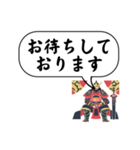 お待ちして
おります